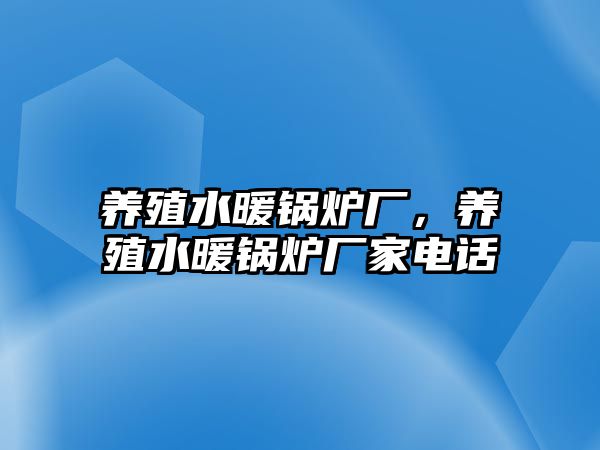 养殖水暖锅炉厂，养殖水暖锅炉厂家电话